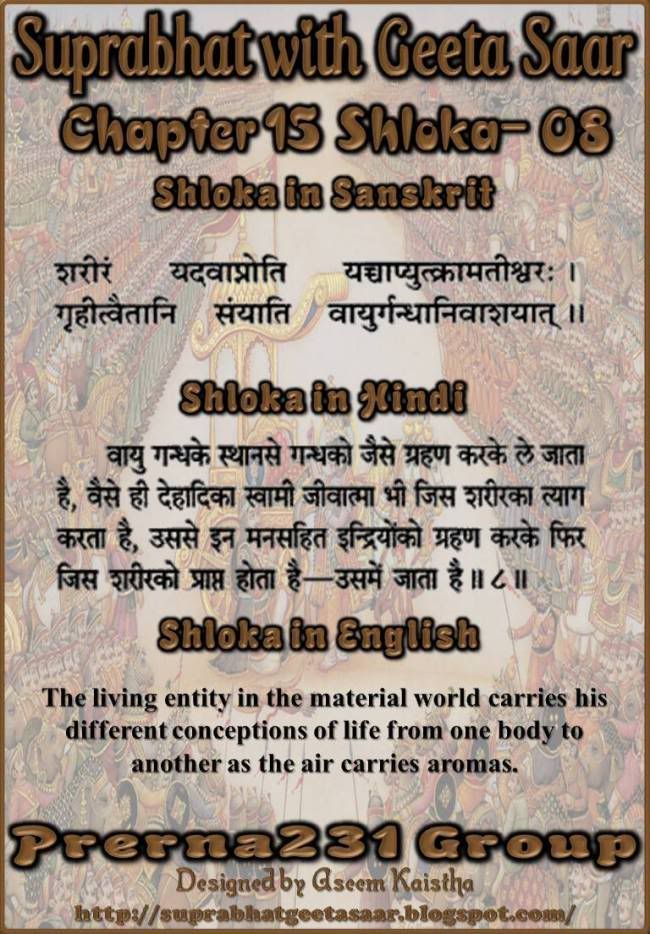 Suprabhat with Geeta Saar
Chapter 15 Shloka- 08
Shloka in Sanskrit

शरीरं यदवाप्नोति यच्चाप्युत्क्रामतीश्वरः ।
गृहीत्वैतानि संयाति वायुर्गन्धानिवाशयात् ॥

Shloka in Hindi

वायु गन्धके स्थानसे गन्धको जैसे ग्रहण करके ले जाता है, वैसे ही देहादिका स्वामी जीवात्मा भी जिस शरीरका त्याग करता है, उससे इन मनसहित इन्द्रियोंको ग्रहण करके फिर जिस शरीरको प्राप्त होता है—उसमें जाता है ॥ ८ ॥

Shloka in English

The living entity in the material world carries his different conceptions of life from one body to another as the air carries aromas.

Prerna231 Group
Designed by Aseem Kaistha
http://suprabhatgeetasaar.blogspot.com/